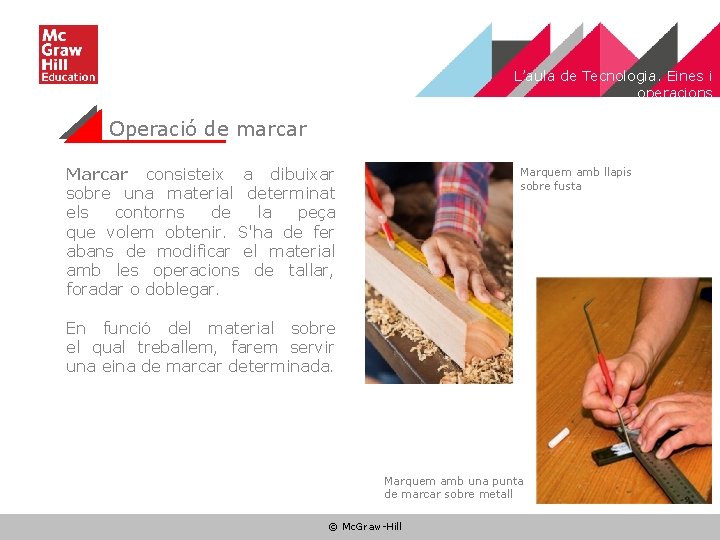 Mc Graw Hill Education

L'aula de Tecnologia. Eines i operacions

Operació de marcar

Marcar consisteix a dibuixar sobre una material determinat els contorns de la peça que volem obtenir. S'ha de fer abans de modificar el material amb les operacions de tallar, foradar o doblegar.

En funció del material sobre el qual treballem, farem servir una eina de marcar determinada.

Marquem amb llapis sobre fusta

Marquem amb una punta de marcar sobre metall

© McGraw-Hill